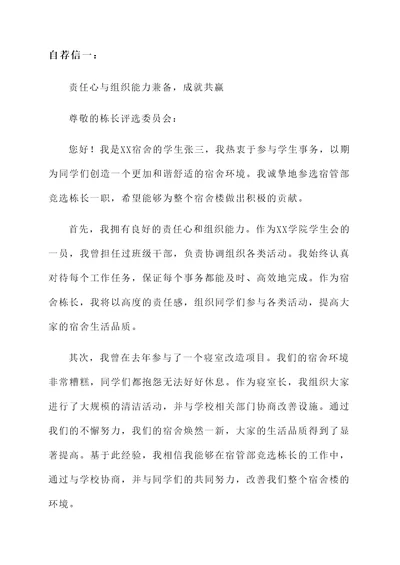 自荐信一：

责任心与组织能力兼备，成就共赢

尊敬的栋长评选委员会：

您好！我是XX宿舍的学生张三，我热衷于参与学生事务，以期为同学们创造一个更加和谐舒适的宿舍环境。我诚挚地参选宿管部竞选栋长一职，希望能够为整个宿舍楼做出积极的贡献。

首先，我拥有良好的责任心和组织能力。作为XX学院学生会的一员，我曾担任过班级干部，负责协调组织各类活动。我始终认真对待每个工作任务，保证每个事务都能及时、高效地完成。作为宿舍栋长，我将以高度的责任感，组织同学们参与各类活动，提高大家的宿舍生活品质。

其次，我曾在去年参与了一个寝室改造项目。我们的宿舍环境非常糟糕，同学们都抱怨无法好好休息。作为寝室长，我组织大家进行了大规模的清洁活动，并与学校相关部门协商改善设施。通过我们的不懈努力，我们的宿舍焕然一新，大家的生活品质得到了显著提高。基于此经验，我相信我能够在宿管部竞选栋长的工作中，通过与学校协商，并与同学们的共同努力，改善我们整个宿舍楼的环境。